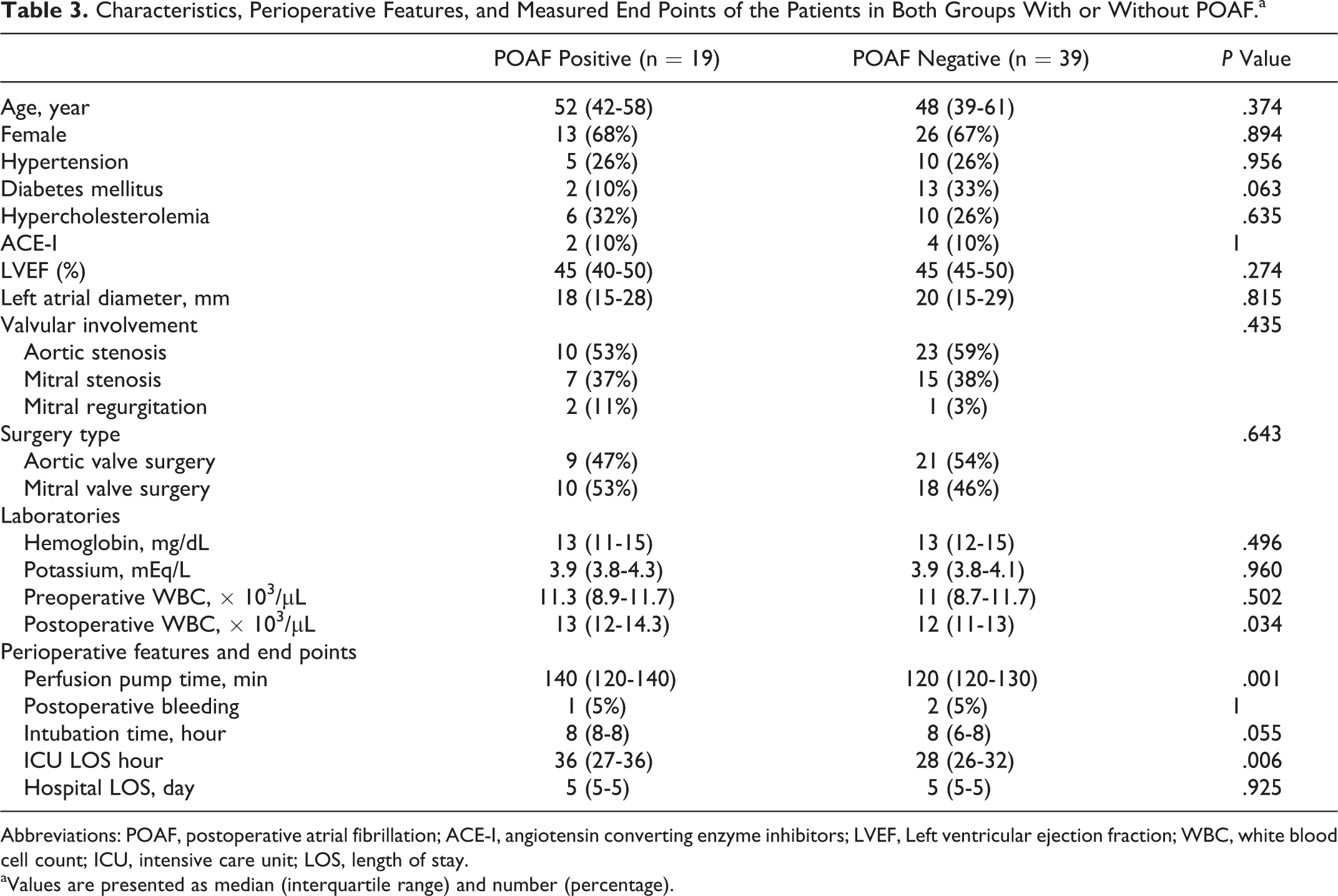 Table 3. Characteristics, Perioperative Features, and Measured End Points of the Patients in Both Groups With or Without POAF.$^{a}$

|  | POAF Positive (n = 19) | POAF Negative (n = 39) | P Value |
|---|---|---|---|
| Age, year | 52 (42-58) | 48 (39-61) | .374 |
| Female | 13 (68%) | 26 (67%) | .894 |
| Hypertension | 5 (26%) | 10 (26%) | .956 |
| Diabetes mellitus | 2 (10%) | 13 (33%) | .063 |
| Hypercholesterolemia | 6 (32%) | 10 (26%) | .635 |
| ACE-I | 2 (10%) | 4 (10%) | 1 |
| LVEF (%) | 45 (40-50) | 45 (45-50) | .274 |
| Left atrial diameter, mm | 18 (15-28) | 20 (15-29) | .815 |
| Valvular involvement |  |  | .435 |
| Aortic stenosis | 10 (53%) | 23 (59%) |  |
| Mitral stenosis | 7 (37%) | 15 (38%) |  |
| Mitral regurgitation | 2 (11%) | 1 (3%) |  |
| Surgery type |  |  | .643 |
| Aortic valve surgery | 9 (47%) | 21 (54%) |  |
| Mitral valve surgery | 10 (53%) | 18 (46%) |  |
| Laboratories |  |  |  |
| Hemoglobin, mg/dL | 13 (11-15) | 13 (12-15) | .496 |
| Potassium, mEq/L | 3.9 (3.8-4.3) | 3.9 (3.8-4.1) | .960 |
| Preoperative WBC, $\times 10^3/\mu L$ | 11.3 (8.9-11.7) | 11 (8.7-11.7) | .502 |
| Postoperative WBC, $\times 10^3/\mu L$ | 13 (12-14.3) | 12 (11-13) | .034 |
| Perioperative features and end points |  |  |  |
| Perfusion pump time, min | 140 (120-140) | 120 (120-130) | .001 |
| Postoperative bleeding | 1 (5%) | 2 (5%) | 1 |
| Intubation time, hour | 8 (8-8) | 8 (6-8) | .055 |
| ICU LOS hour | 36 (27-36) | 28 (26-32) | .006 |
| Hospital LOS, day | 5 (5-5) | 5 (5-5) | .925 |

Abbreviations: POAF, postoperative atrial fibrillation; ACE-I, angiotensin converting enzyme inhibitors; LVEF, Left ventricular ejection fraction; WBC, white blood cell count; ICU, intensive care unit; LOS, length of stay.

$^{a}$Values are presented as median (interquartile range) and number (percentage).